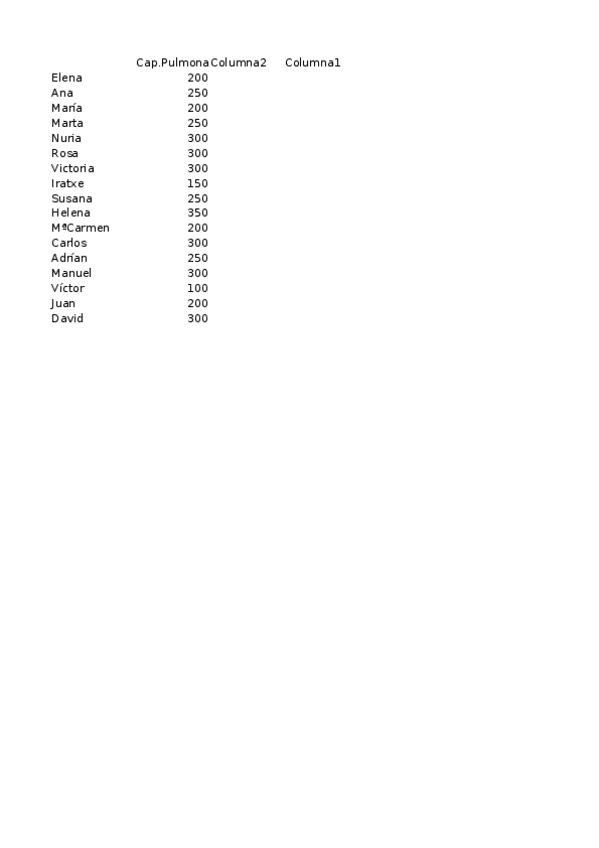 |  | Cap.Pulmona | Columna2 | Columna1 |
|---|---|---|---|
| Elena | 200 |  |  |
| Ana | 250 |  |  |
| María | 200 |  |  |
| Marta | 250 |  |  |
| Nuria | 300 |  |  |
| Rosa | 300 |  |  |
| Victoria | 300 |  |  |
| Iratxe | 150 |  |  |
| Susana | 250 |  |  |
| Helena | 350 |  |  |
| MªCarmen | 200 |  |  |
| Carlos | 300 |  |  |
| Adrían | 250 |  |  |
| Manuel | 300 |  |  |
| Víctor | 100 |  |  |
| Juan | 200 |  |  |
| David | 300 |  |  |